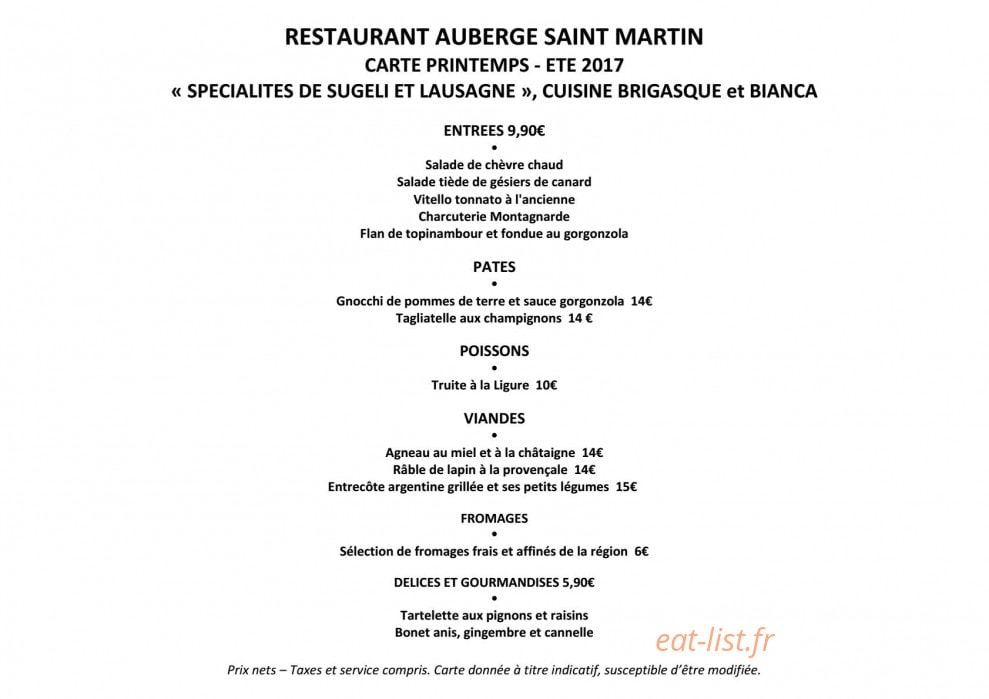 RESTAURANT AUBERGE SAINT MARTIN
CARTE PRINTEMPS - ETE 2017
« SPECIALITES DE SUGELI ET LAUSAGNE », CUISINE BRIGASQUE et BIANCA

ENTREES 9,90€
•
Salade de chèvre chaud
Salade tiède de gésiers de canard
Vitello tonnato à l'ancienne
Charcuterie Montagnarde
Flan de topinambour et fondue au gorgonzola

PATES
•
Gnocchi de pommes de terre et sauce gorgonzola 14€
Tagliatelle aux champignons 14 €

POISSONS
•
Truite à la Ligure 10€

VIANDES
•
Agneau au miel et à la châtaigne 14€
Râble de lapin à la provençale 14€
Entrecôte argentine grillée et ses petits légumes 15€

FROMAGES
•
Sélection de fromages frais et affinés de la région 6€

DELICES ET GOURMANDISES 5,90€
•
Tartelette aux pignons et raisins
Bonet anis, gingembre et cannelle

eat-list.fr

Prix nets – Taxes et service compris. Carte donnée à titre indicatif, susceptible d'être modifiée.